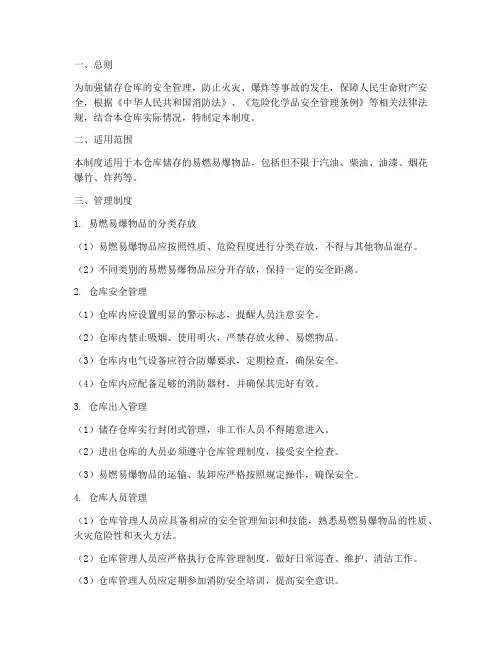 一、总则

为加强储存仓库的安全管理，防止火灾、爆炸等事故的发生，保障人民生命财产安全，根据《中华人民共和国消防法》、《危险化学品安全管理条例》等相关法律法规，结合本仓库实际情况，特制定本制度。

二、适用范围

本制度适用于本仓库储存的易燃易爆物品，包括但不限于汽油、柴油、油漆、烟花爆竹、炸药等。

三、管理制度

1. 易燃易爆物品的分类存放

（1）易燃易爆物品应按照性质、危险程度进行分类存放，不得与其他物品混存。

（2）不同类别的易燃易爆物品应分开存放，保持一定的安全距离。

2. 仓库安全管理

（1）仓库内应设置明显的警示标志，提醒人员注意安全。

（2）仓库内禁止吸烟、使用明火，严禁存放火种、易燃物品。

（3）仓库内电气设备应符合防爆要求，定期检查，确保安全。

（4）仓库内应配备足够的消防器材，并确保其完好有效。

3. 仓库出入管理

（1）储存仓库实行封闭式管理，非工作人员不得随意进入。

（2）进出仓库的人员必须遵守仓库管理制度，接受安全检查。

（3）易燃易爆物品的运输、装卸应严格按照规定操作，确保安全。

4. 仓库人员管理

（1）仓库管理人员应具备相应的安全管理知识和技能，熟悉易燃易爆物品的性质、火灾危险性和灭火方法。

（2）仓库管理人员应严格执行仓库管理制度，做好日常巡查、维护、清洁工作。

（3）仓库管理人员应定期参加消防安全培训，提高安全意识。